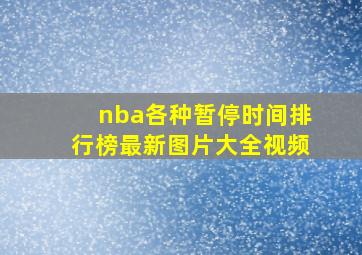 nba各种暂停时间排行榜最新图片大全视频